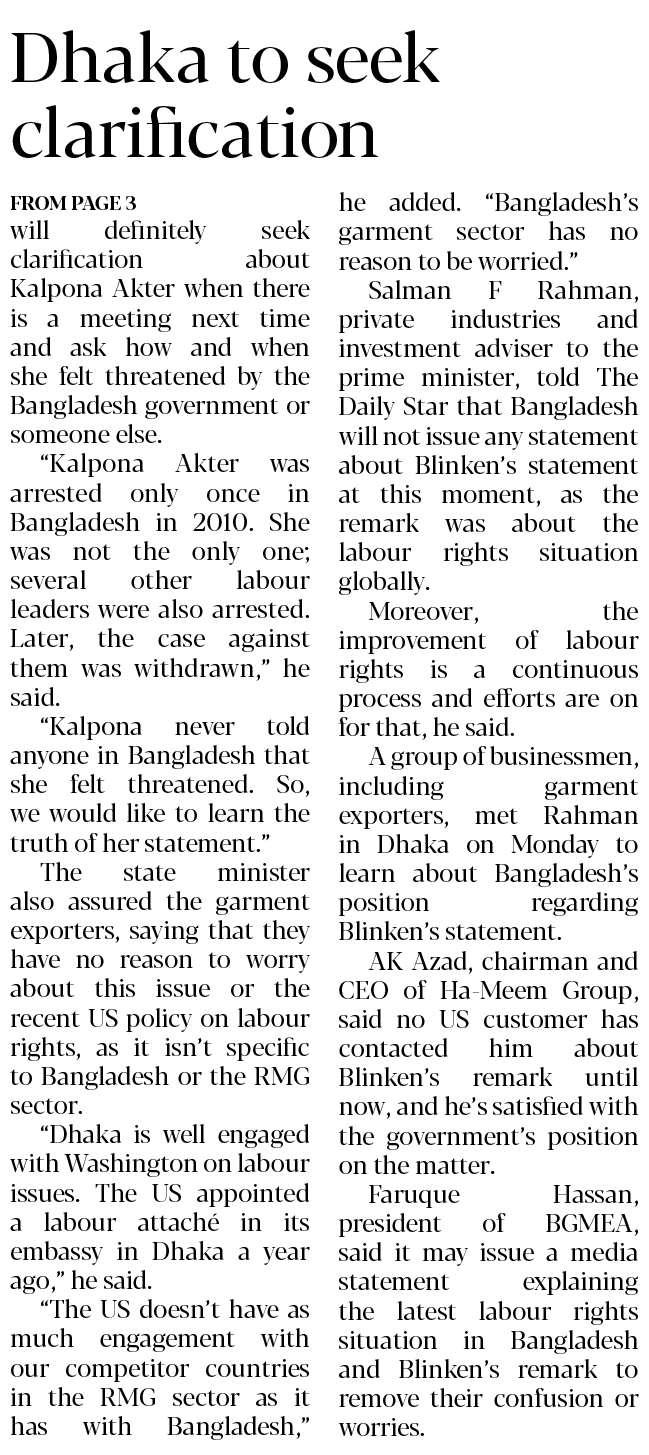 Dhaka to seek clarification

FROM PAGE 3
will definitely seek clarification about Kalpona Akter when there is a meeting next time and ask how and when she felt threatened by the Bangladesh government or someone else.

"Kalpona Akter was arrested only once in Bangladesh in 2010. She was not the only one; several other labour leaders were also arrested. Later, the case against them was withdrawn," he said.

"Kalpona never told anyone in Bangladesh that she felt threatened. So, we would like to learn the truth of her statement."

The state minister also assured the garment exporters, saying that they have no reason to worry about this issue or the recent US policy on labour rights, as it isn't specific to Bangladesh or the RMG sector.

"Dhaka is well engaged with Washington on labour issues. The US appointed a labour attaché in its embassy in Dhaka a year ago," he said.

"The US doesn't have as much engagement with our competitor countries in the RMG sector as it has with Bangladesh," he added. "Bangladesh's garment sector has no reason to be worried."

Salman F Rahman, private industries and investment adviser to the prime minister, told The Daily Star that Bangladesh will not issue any statement about Blinken's statement at this moment, as the remark was about the labour rights situation globally.

Moreover, the improvement of labour rights is a continuous process and efforts are on for that, he said.

A group of businessmen, including garment exporters, met Rahman in Dhaka on Monday to learn about Bangladesh's position regarding Blinken's statement.

AK Azad, chairman and CEO of Ha-Meem Group, said no US customer has contacted him about Blinken's remark until now, and he's satisfied with the government's position on the matter.

Faruque Hassan, president of BGMEA, said it may issue a media statement explaining the latest labour rights situation in Bangladesh and Blinken's remark to remove their confusion or worries.